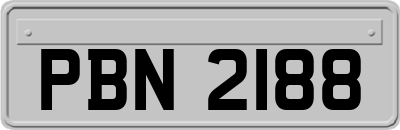 PBN 2188